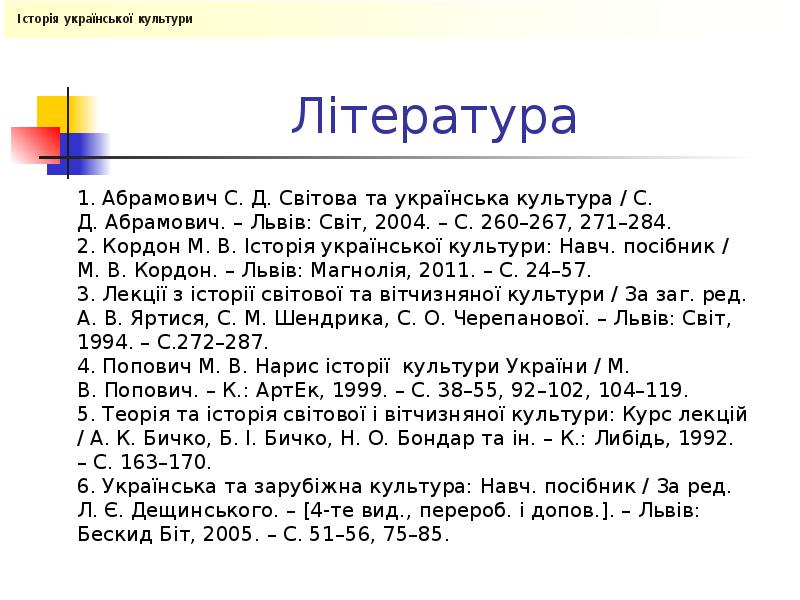 Історія української культури

Література

1. Абрамович С. Д. Світова та українська культура / С. Д. Абрамович. – Львів: Світ, 2004. – С. 260–267, 271–284.
2. Кордон М. В. Історія української культури: Навч. посібник / М. В. Кордон. – Львів: Магнолія, 2011. – С. 24–57.
3. Лекції з історії світової та вітчизняної культури / За заг. ред. А. В. Яртися, С. М. Шендрика, С. О. Черепанової. – Львів: Світ, 1994. – С.272–287.
4. Попович М. В. Нарис історії культури України / М. В. Попович. – К.: АртЕк, 1999. – С. 38–55, 92–102, 104–119.
5. Теорія та історія світової і вітчизняної культури: Курс лекцій / А. К. Бичко, Б. І. Бичко, Н. О. Бондар та ін. – К.: Либідь, 1992. – С. 163–170.
6. Українська та зарубіжна культура: Навч. посібник / За ред. Л. Є. Дещинського. – [4-те вид., перероб. і допов.]. – Львів: Бескид Біт, 2005. – С. 51–56, 75–85.